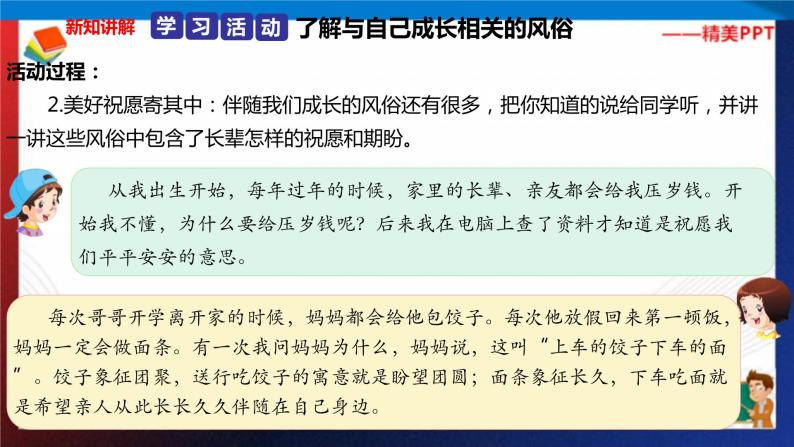 新知讲解 学习活动 了解与自己成长相关的风俗

——精美PPT

活动过程：

2.美好祝愿寄其中：伴随我们成长的风俗还有很多，把你知道的说给同学听，并讲一讲这些风俗中包含了长辈怎样的祝愿和期盼。

从我出生开始，每年过年的时候，家里的长辈、亲友都会给我压岁钱。开始我不懂，为什么要给压岁钱呢？后来我在电脑上查了资料才知道是祝愿我们平平安安的意思。

每次哥哥开学离开家的时候，妈妈都会给他包饺子。每次他放假回来第一顿饭，妈妈一定会做面条。有一次我问妈妈为什么，妈妈说，这叫“上车的饺子下车的面”。饺子象征团聚，送行吃饺子的寓意就是盼望团圆；面条象征长久，下车吃面就是希望亲人从此长长久久伴随在自己身边。